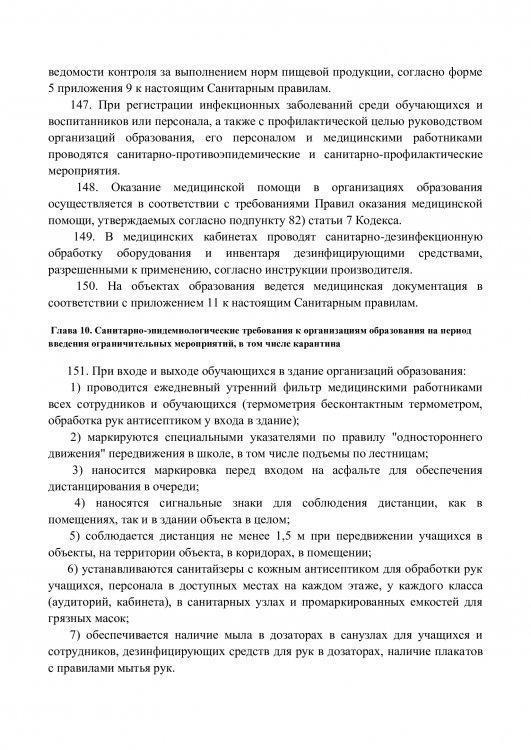 ведомости контроля за выполнением норм пищевой продукции, согласно форме 5 приложения 9 к настоящим Санитарным правилам.

147. При регистрации инфекционных заболеваний среди обучающихся и воспитанников или персонала, а также с профилактической целью руководством организаций образования, его персоналом и медицинскими работниками проводятся санитарно-противоэпидемические и санитарно-профилактические мероприятия.

148. Оказание медицинской помощи в организациях образования осуществляется в соответствии с требованиями Правил оказания медицинской помощи, утверждаемых согласно подпункту 82) статьи 7 Кодекса.

149. В медицинских кабинетах проводят санитарно-дезинфекционную обработку оборудования и инвентаря дезинфицирующими средствами, разрешенными к применению, согласно инструкции производителя.

150. На объектах образования ведется медицинская документация в соответствии с приложением 11 к настоящим Санитарным правилам.

Глава 10. Санитарно-эпидемиологические требования к организациям образования на период введения ограничительных мероприятий, в том числе карантина

151. При входе и выходе обучающихся в здание организаций образования:

1) проводится ежедневный утренний фильтр медицинскими работниками всех сотрудников и обучающихся (термометрия бесконтактным термометром, обработка рук антисептиком у входа в здание);

2) маркируются специальными указателями по правилу "одностороннего движения" передвижения в школе, в том числе подъемы по лестницам;

3) наносится маркировка перед входом на асфальте для обеспечения дистанцирования в очереди;

4) наносятся сигнальные знаки для соблюдения дистанции, как в помещениях, так и в здании объекта в целом;

5) соблюдается дистанция не менее 1,5 м при передвижении учащихся в объекты, на территории объекта, в коридорах, в помещении;

6) устанавливаются санитайзеры с кожным антисептиком для обработки рук учащихся, персонала в доступных местах на каждом этаже, у каждого класса (аудиторий, кабинета), в санитарных узлах и промаркированных емкостей для грязных масок;

7) обеспечивается наличие мыла в дозаторах в санузлах для учащихся и сотрудников, дезинфицирующих средств для рук в дозаторах, наличие плакатов с правилами мытья рук.